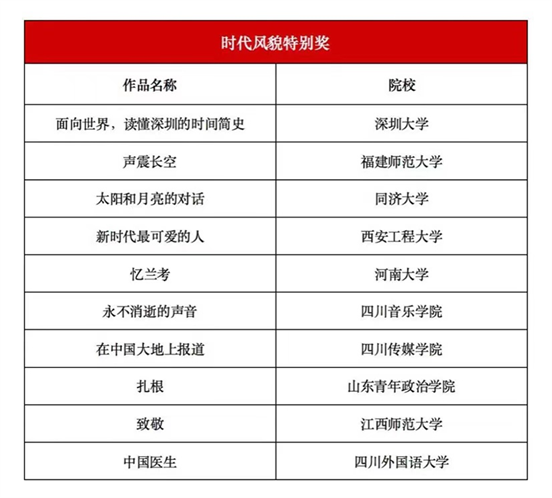 时代风貌特别奖

| 作品名称 | 院校 |
|---|---|
| 面向世界，读懂深圳的时间简史 | 深圳大学 |
| 声震长空 | 福建师范大学 |
| 太阳和月亮的对话 | 同济大学 |
| 新时代最可爱的人 | 西安工程大学 |
| 忆兰考 | 河南大学 |
| 永不消逝的声音 | 四川音乐学院 |
| 在中国大地上报道 | 四川传媒学院 |
| 扎根 | 山东青年政治学院 |
| 致敬 | 江西师范大学 |
| 中国医生 | 四川外国语大学 |